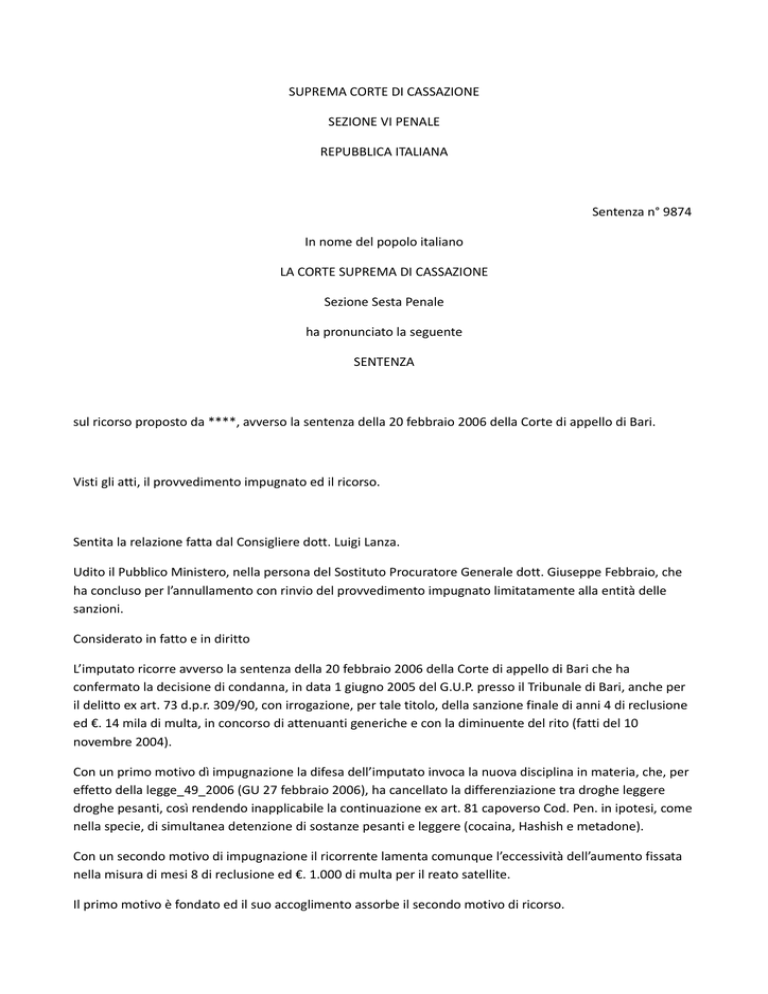 SUPREMA CORTE DI CASSAZIONE

SEZIONE VI PENALE

REPUBBLICA ITALIANA

Sentenza n° 9874

In nome del popolo italiano

LA CORTE SUPREMA DI CASSAZIONE

Sezione Sesta Penale

ha pronunciato la seguente

SENTENZA

sul ricorso proposto da ****, avverso la sentenza della 20 febbraio 2006 della Corte di appello di Bari.

Visti gli atti, il provvedimento impugnato ed il ricorso.

Sentita la relazione fatta dal Consigliere dott. Luigi Lanza.

Udito il Pubblico Ministero, nella persona del Sostituto Procuratore Generale dott. Giuseppe Febbraio, che ha concluso per l'annullamento con rinvio del provvedimento impugnato limitatamente alla entità delle sanzioni.

Considerato in fatto e in diritto

L'imputato ricorre avverso la sentenza della 20 febbraio 2006 della Corte di appello di Bari che ha confermato la decisione di condanna, in data 1 giugno 2005 del G.U.P. presso il Tribunale di Bari, anche per il delitto ex art. 73 d.p.r. 309/90, con irrogazione, per tale titolo, della sanzione finale di anni 4 di reclusione ed €. 14 mila di multa, in concorso di attenuanti generiche e con la diminuente del rito (fatti del 10 novembre 2004).

Con un primo motivo dì impugnazione la difesa dell'imputato invoca la nuova disciplina in materia, che, per effetto della legge_49_2006 (GU 27 febbraio 2006), ha cancellato la differenziazione tra droghe leggere droghe pesanti, così rendendo inapplicabile la continuazione ex art. 81 capoverso Cod. Pen. in ipotesi, come nella specie, di simultanea detenzione di sostanze pesanti e leggere (cocaina, Hashish e metadone).

Con un secondo motivo di impugnazione il ricorrente lamenta comunque l'eccessività dell'aumento fissata nella misura di mesi 8 di reclusione ed €. 1.000 di multa per il reato satellite.

Il primo motivo è fondato ed il suo accoglimento assorbe il secondo motivo di ricorso.